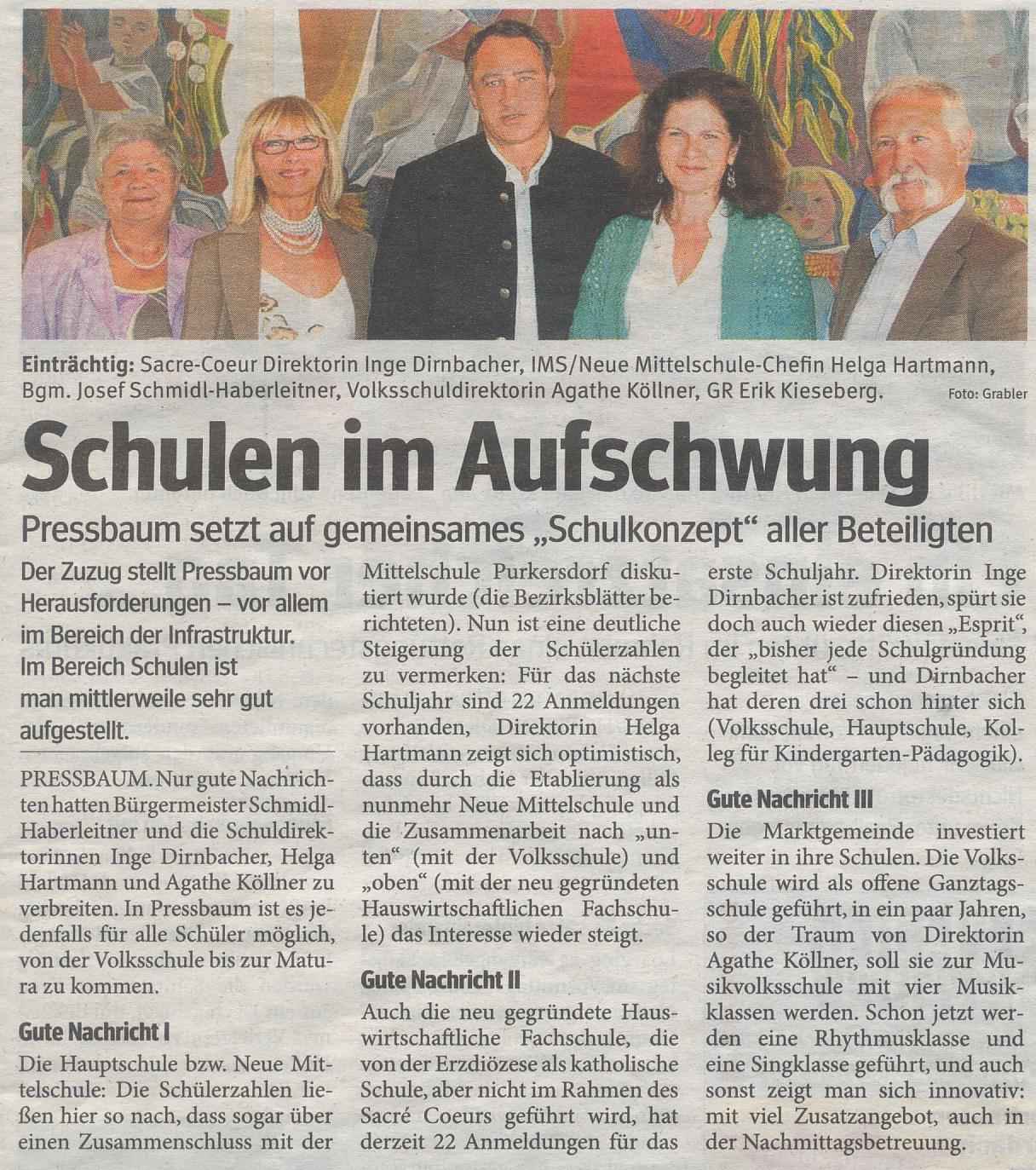 Einträchtig: Sacre-Coeur Direktorin Inge Dirnbacher, IMS/Neue Mittelschule-Chefin Helga Hartmann, Bgm. Josef Schmidl-Haberleitner, Volksschuldirektorin Agathe Köllner, GR Erik Kieseberg.

Foto: Grabler

Schulen im Aufschwung

Pressbaum setzt auf gemeinsames „Schulkonzept“ aller Beteiligten

Der Zuzug stellt Pressbaum vor Herausforderungen – vor allem im Bereich der Infrastruktur. Im Bereich Schulen ist man mittlerweile sehr gut aufgestellt.

PRESSBAUM. Nur gute Nachrichten hatten Bürgermeister Schmidl-Haberleitner und die Schuldirektorinnen Inge Dirnbacher, Helga Hartmann und Agathe Köllner zu verbreiten. In Pressbaum ist es jedenfalls für alle Schüler möglich, von der Volksschule bis zur Matura zu kommen.

Gute Nachricht I

Die Hauptschule bzw. Neue Mittelschule: Die Schülerzahlen ließen hier so nach, dass sogar über einen Zusammenschluss mit der Mittelschule Purkersdorf diskutiert wurde (die Bezirksblätter berichteten). Nun ist eine deutliche Steigerung der Schülerzahlen zu vermerken: Für das nächste Schuljahr sind 22 Anmeldungen vorhanden, Direktorin Helga Hartmann zeigt sich optimistisch, dass durch die Etablierung als nunmehr Neue Mittelschule und die Zusammenarbeit nach „unten“ (mit der Volksschule) und „oben“ (mit der neu gegründeten Hauswirtschaftlichen Fachschule) das Interesse wieder steigt.

Gute Nachricht II

Auch die neu gegründete Hauswirtschaftliche Fachschule, die von der Erzdiözese als katholische Schule, aber nicht im Rahmen des Sacré Coeurs geführt wird, hat derzeit 22 Anmeldungen für das erste Schuljahr. Direktorin Inge Dirnbacher ist zufrieden, spürt sie doch auch wieder diesen „Esprit“, der „bisher jede Schulgründung begleitet hat“ – und Dirnbacher hat deren drei schon hinter sich (Volksschule, Hauptschule, Kolleg für Kindergarten-Pädagogik).

Gute Nachricht III

Die Marktgemeinde investiert weiter in ihre Schulen. Die Volksschule wird als offene Ganztagsschule geführt, in ein paar Jahren, so der Traum von Direktorin Agathe Köllner, soll sie zur Musikvolksschule mit vier Musikklassen werden. Schon jetzt werden eine Rhythmusklasse und eine Singklasse geführt, und auch sonst zeigt man sich innovativ: mit viel Zusatzangebot, auch in der Nachmittagsbetreuung.